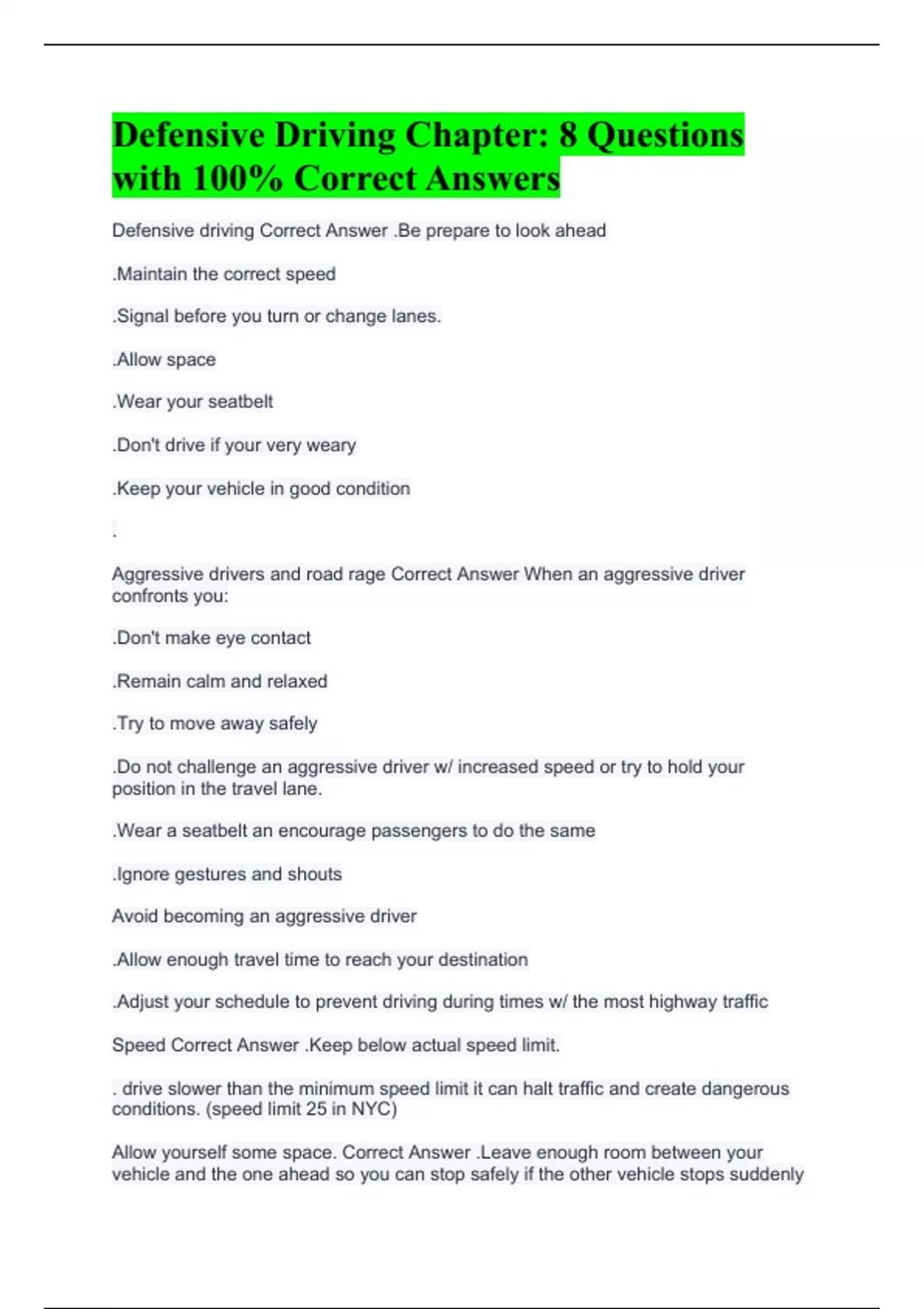 Defensive Driving Chapter: 8 Questions with 100% Correct Answers

Defensive driving Correct Answer .Be prepare to look ahead

.Maintain the correct speed

.Signal before you turn or change lanes.

.Allow space

.Wear your seatbelt

.Don't drive if your very weary

.Keep your vehicle in good condition

.

Aggressive drivers and road rage Correct Answer When an aggressive driver confronts you:

.Don't make eye contact

.Remain calm and relaxed

.Try to move away safely

.Do not challenge an aggressive driver w/ increased speed or try to hold your position in the travel lane.

.Wear a seatbelt an encourage passengers to do the same

.Ignore gestures and shouts

Avoid becoming an aggressive driver

.Allow enough travel time to reach your destination

.Adjust your schedule to prevent driving during times w/ the most highway traffic

Speed Correct Answer .Keep below actual speed limit.

. drive slower than the minimum speed limit it can halt traffic and create dangerous conditions. (speed limit 25 in NYC)

Allow yourself some space. Correct Answer .Leave enough room between your vehicle and the one ahead so you can stop safely if the other vehicle stops suddenly